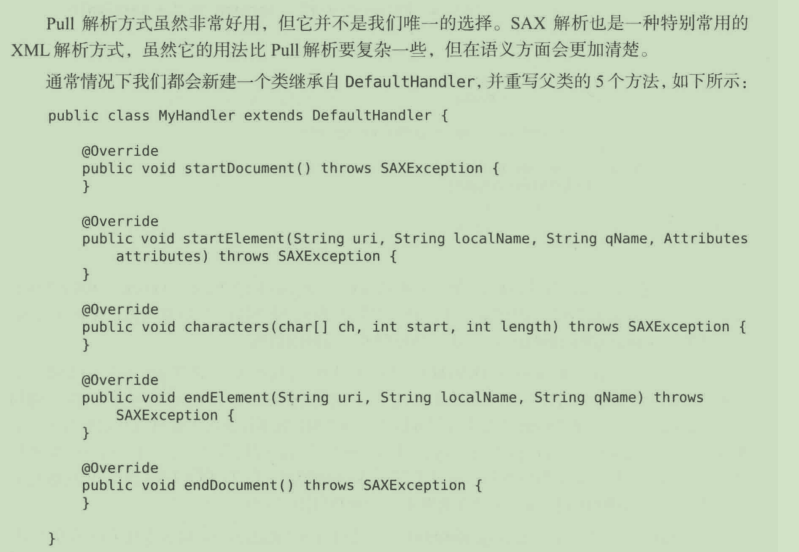 Pull解析方式虽然非常好用，但它并不是我们唯一的选择。SAX解析也是一种特别常用的XML解析方式，虽然它的用法比Pull解析要复杂一些，但在语义方面会更加清楚。

通常情况下我们都会新建一个类继承自DefaultHandler，并重写父类的5个方法，如下所示：

public class MyHandler extends DefaultHandler {

    @Override
    public void startDocument() throws SAXException {
    }

    @Override
    public void startElement(String uri, String localName, String qName, Attributes
        attributes) throws SAXException {
    }

    @Override
    public void characters(char[] ch, int start, int length) throws SAXException {
    }

    @Override
    public void endElement(String uri, String localName, String qName) throws
        SAXException {
    }

    @Override
    public void endDocument() throws SAXException {
    }

}